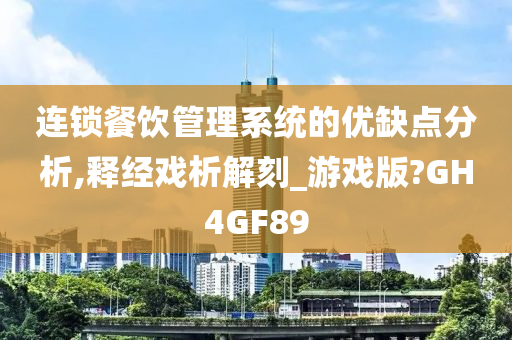 连锁餐饮管理系统的优缺点分析,释经戏析解刻_游戏版?GH4GF89